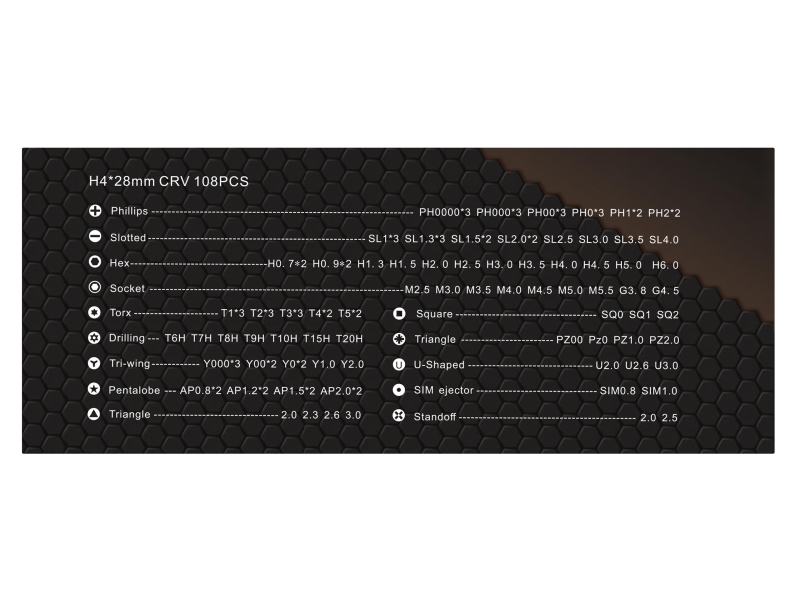 H4*28mm CRV 108PCS

Phillips PH0000*3 PH000*3 PH00*3 PH0*3 PH1*2 PH2*2

Slotted SL1*3 SL1.3*3 SL1.5*2 SL2.0*2 SL2.5 SL3.0 SL3.5 SL4.0

Hex H0. 7*2 H0. 9*2 H1. 3 H1. 5 H2. 0 H2. 5 H3. 0 H3. 5 H4. 0 H4. 5 H5. 0 H6. 0

Socket M2.5 M3.0 M3.5 M4.0 M4.5 M5.0 M5.5 G3. 8 G4. 5

Torx T1*3 T2*3 T3*3 T4*2 T5*2

Drilling --- T6H T7H T8H T9H T10H T15H T20H

Tri-wing Y000*3 Y00*2 Y0*2 Y1.0 Y2.0

Pentalobe --- AP0.8*2 AP1.2*2 AP1.5*2 AP2.0*2

Triangle 2.0 2.3 2.6 3.0

Square SQ0 SQ1 SQ2

Triangle PZ00 Pz0 PZ1.0 PZ2.0

U-Shaped U2.0 U2.6 U3.0

SIM ejector SIM0.8 SIM1.0

Standoff 2.0 2.5